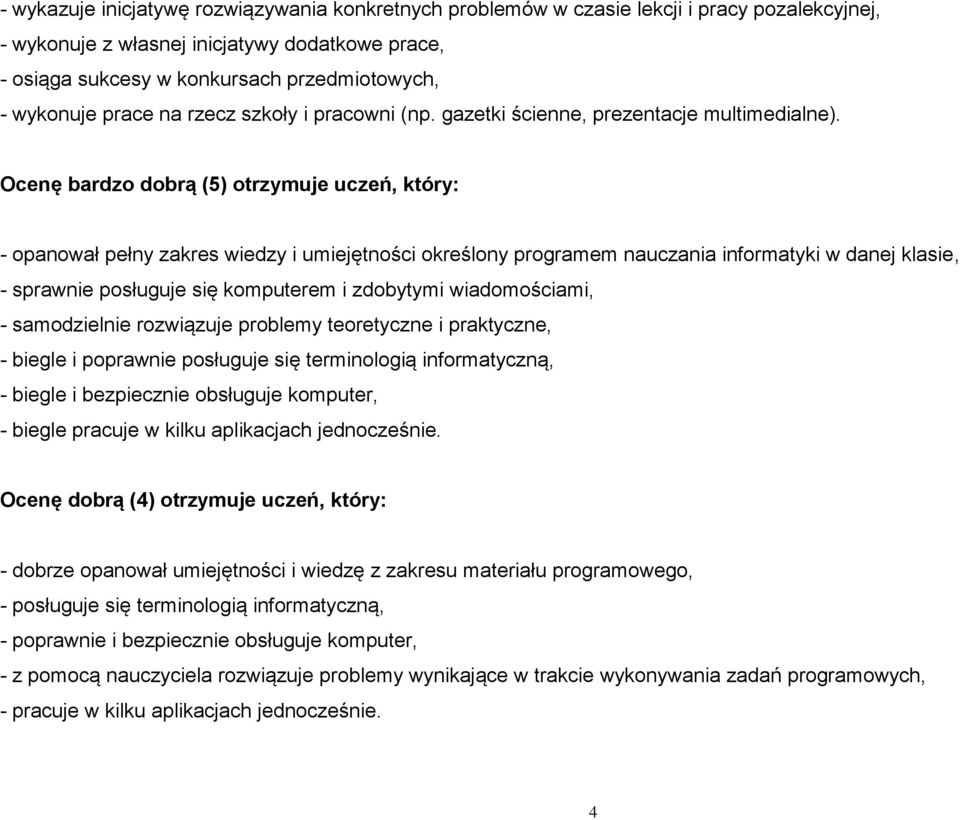 - wykazuje inicjatywę rozwiązywania konkretnych problemów w czasie lekcji i pracy pozalekcyjnej,
- wykonuje z własnej inicjatywy dodatkowe prace,
- osiąga sukcesy w konkursach przedmiotowych,
- wykonuje prace na rzecz szkoły i pracowni (np. gazetki ścienne, prezentacje multimedialne).

Ocenę bardzo dobrą (5) otrzymuje uczeń, który:

- opanował pełny zakres wiedzy i umiejętności określony programem nauczania informatyki w danej klasie,
- sprawnie posługuje się komputerem i zdobytymi wiadomościami,
- samodzielnie rozwiązuje problemy teoretyczne i praktyczne,
- biegle i poprawnie posługuje się terminologią informatyczną,
- biegle i bezpiecznie obsługuje komputer,
- biegle pracuje w kilku aplikacjach jednocześnie.

Ocenę dobrą (4) otrzymuje uczeń, który:

- dobrze opanował umiejętności i wiedzę z zakresu materiału programowego,
- posługuje się terminologią informatyczną,
- poprawnie i bezpiecznie obsługuje komputer,
- z pomocą nauczyciela rozwiązuje problemy wynikające w trakcie wykonywania zadań programowych,
- pracuje w kilku aplikacjach jednocześnie.

4